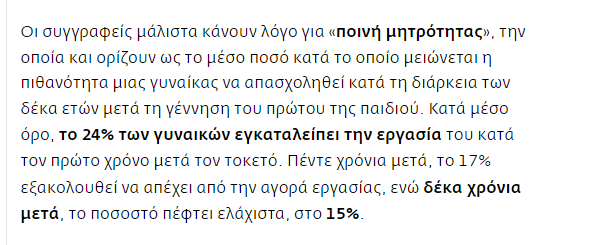 Οι συγγραφείς μάλιστα κάνουν λόγο για «ποινή μητρότητας», την οποία και ορίζουν ως το μέσο ποσό κατά το οποίο μειώνεται η πιθανότητα μιας γυναίκας να απασχοληθεί κατά τη διάρκεια των δέκα ετών μετά τη γέννηση του πρώτου της παιδιού. Κατά μέσο όρο, το 24% των γυναικών εγκαταλείπει την εργασία του κατά τον πρώτο χρόνο μετά τον τοκετό. Πέντε χρόνια μετά, το 17% εξακολουθεί να απέχει από την αγορά εργασίας, ενώ δέκα χρόνια μετά, το ποσοστό πέφτει ελάχιστα, στο 15%.